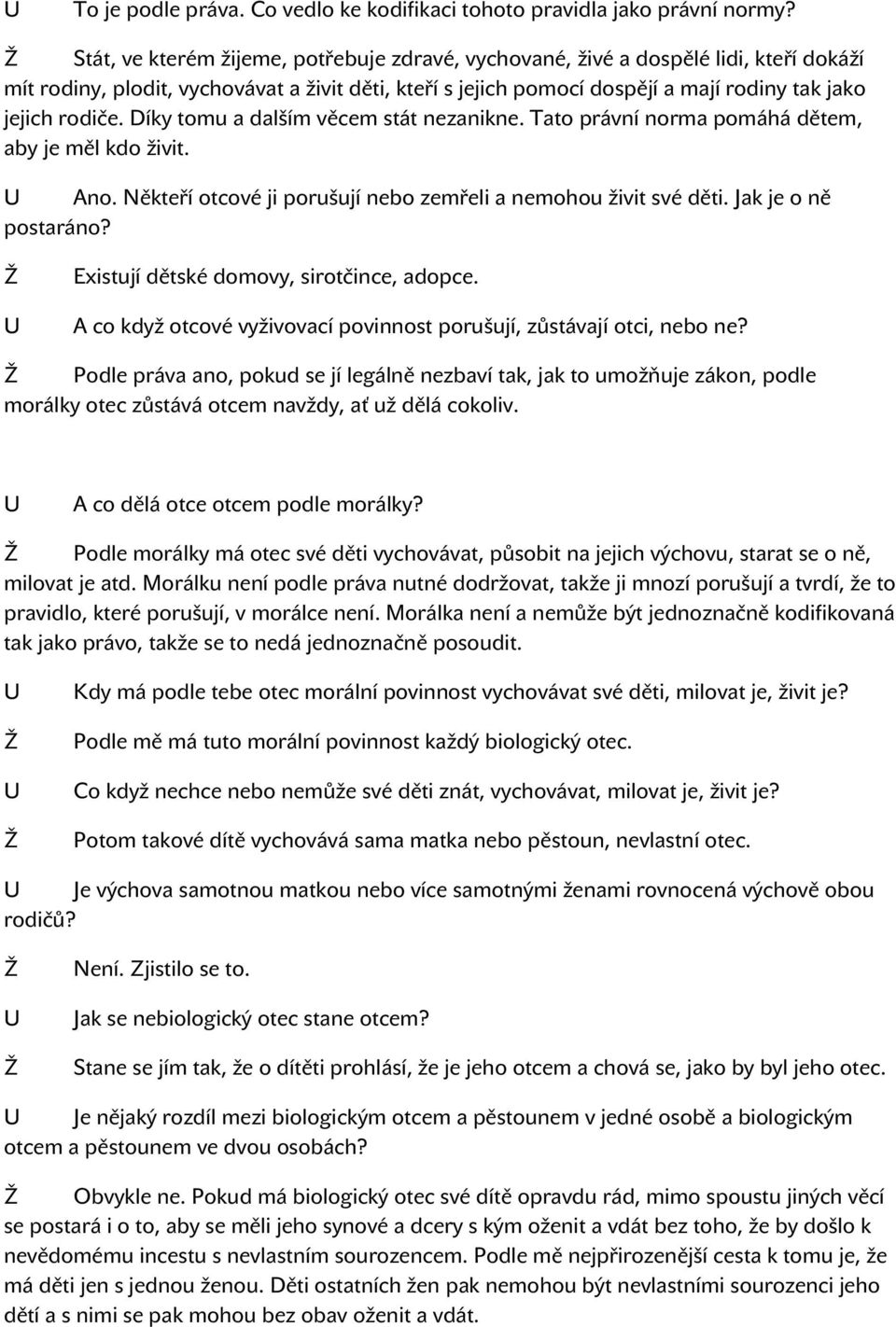 U To je podle práva. Co vedlo ke kodifikaci tohoto pravidla jako právní normy?

Ž Stát, ve kterém žijeme, potřebuje zdravé, vychované, živé a dospělé lidi, kteří dokáží mít rodiny, plodit, vychovávat a živit děti, kteří s jejich pomocí dospějí a mají rodiny tak jako jejich rodiče. Díky tomu a dalším věcem stát nezanikne. Tato právní norma pomáhá dětem, aby je měl kdo živit.

U Ano. Někteří otcové ji porušují nebo zemřeli a nemohou živit své děti. Jak je o ně postaráno?

Ž Existují dětské domovy, sirotčince, adopce.

U A co když otcové vyživovací povinnost porušují, zůstávají otci, nebo ne?

Ž Podle práva ano, pokud se jí legálně nezbaví tak, jak to umožňuje zákon, podle morálky otec zůstává otcem navždy, ať už dělá cokoliv.

U A co dělá otce otcem podle morálky?

Ž Podle morálky má otec své děti vychovávat, působit na jejich výchovu, starat se o ně, milovat je atd. Morálku není podle práva nutné dodržovat, takže ji mnozí porušují a tvrdí, že to pravidlo, které porušují, v morálce není. Morálka není a nemůže být jednoznačně kodifikovaná tak jako právo, takže se to nedá jednoznačně posoudit.

U Kdy má podle tebe otec morální povinnost vychovávat své děti, milovat je, živit je?

Ž Podle mě má tuto morální povinnost každý biologický otec.

U Co když nechce nebo nemůže své děti znát, vychovávat, milovat je, živit je?

Ž Potom takové dítě vychovává sama matka nebo pěstoun, nevlastní otec.

U Je výchova samotnou matkou nebo více samotnými ženami rovnocená výchově obou rodičů?

Ž Není. Zjistilo se to.

U Jak se nebiologický otec stane otcem?

Ž Stane se jím tak, že o dítěti prohlásí, že je jeho otcem a chová se, jako by byl jeho otec.

U Je nějaký rozdíl mezi biologickým otcem a pěstounem v jedné osobě a biologickým otcem a pěstounem ve dvou osobách?

Ž Obvykle ne. Pokud má biologický otec své dítě opravdu rád, mimo spoustu jiných věcí se postará i o to, aby se měli jeho synové a dcery s kým oženit a vdát bez toho, že by došlo k nevědomému incestu s nevlastním sourozencem. Podle mě nejpřirozenější cesta k tomu je, že má děti jen s jednou ženou. Děti ostatních žen pak nemohou být nevlastními sourozenci jeho dětí a s nimi se pak mohou bez obav oženit a vdát.